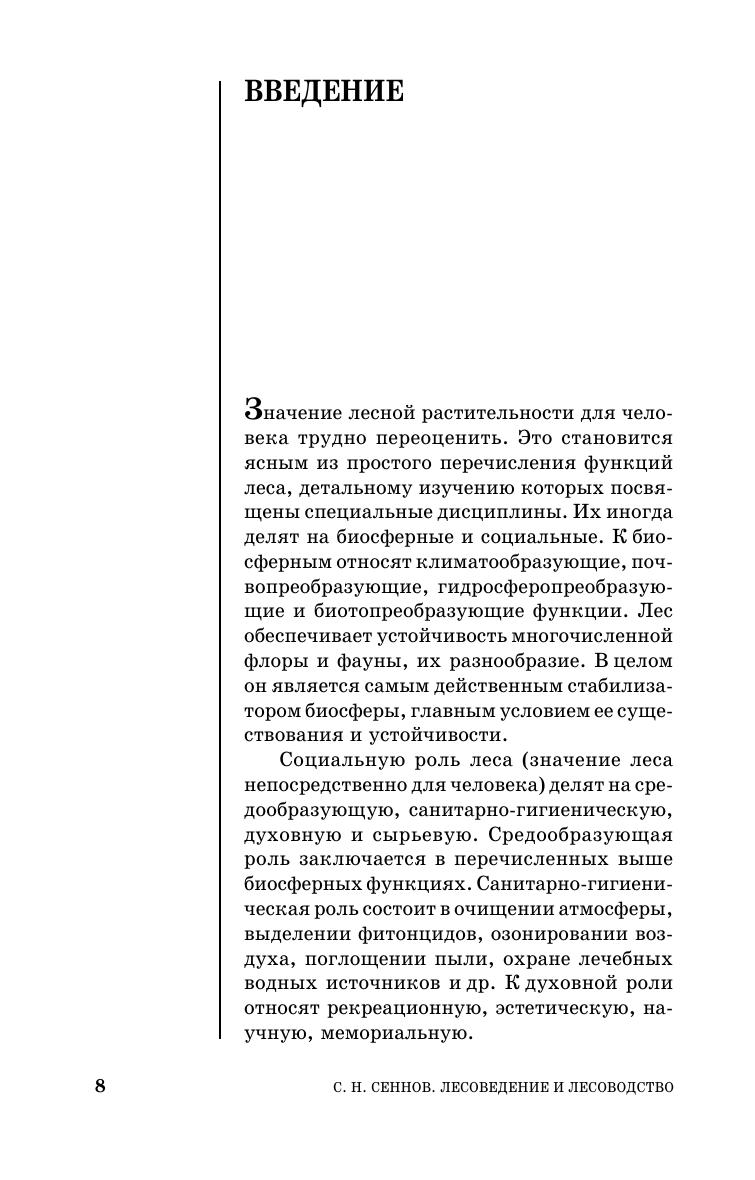 ВВЕДЕНИЕ

Значение лесной растительности для человека трудно переоценить. Это становится ясным из простого перечисления функций леса, детальному изучению которых посвящены специальные дисциплины. Их иногда делят на биосферные и социальные. К биосферным относят климатообразующие, почвопреобразующие, гидросферопреобразующие и биотопреобразующие функции. Лес обеспечивает устойчивость многочисленной флоры и фауны, их разнообразие. В целом он является самым действенным стабилизатором биосферы, главным условием ее существования и устойчивости.

Социальную роль леса (значение леса непосредственно для человека) делят на средообразующую, санитарно-гигиеническую, духовную и сырьевую. Средообразующая роль заключается в перечисленных выше биосферных функциях. Санитарно-гигиеническая роль состоит в очищении атмосферы, выделении фитонцидов, озонировании воздуха, поглощении пыли, охране лечебных водных источников и др. К духовной роли относят рекреационную, эстетическую, научную, мемориальную.

8

С. Н. СЕННОВ. ЛЕСОВЕДЕНИЕ И ЛЕСОВОДСТВО